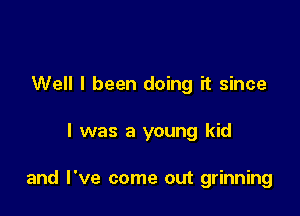 Well I been doing it since

I was a young kid

and I've come out grinning